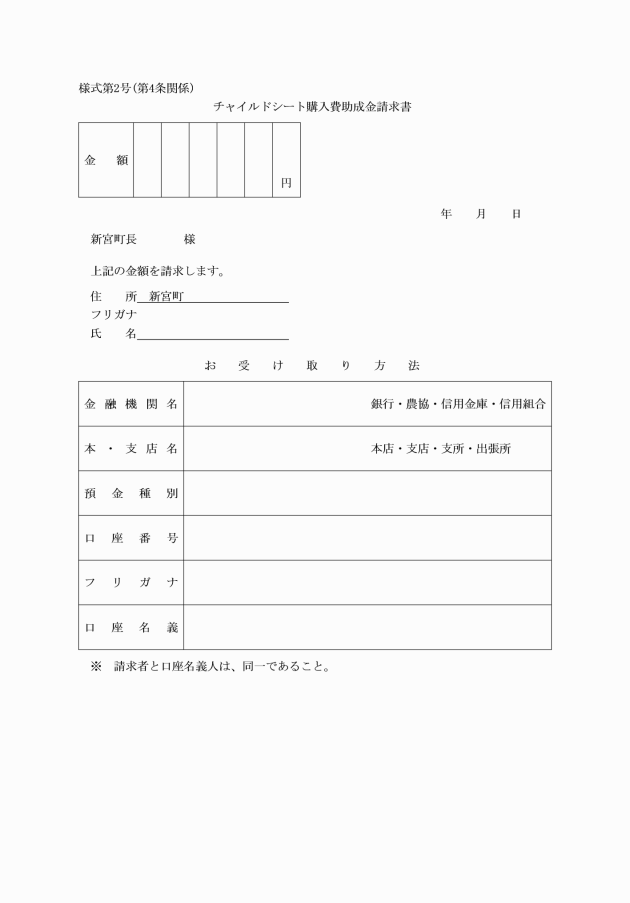 様式第2号(第4条関係)

チャイルドシート購入費助成金請求書

| 金　額 | | | | | | 円 |
|---|---|---|---|---|---|---|

年　月　日

新宮町長　　　様

上記の金額を請求します。

住　所　新宮町

フリガナ

氏　名

お　受　け　取　り　方　法

| 金融機関名 | 銀行・農協・信用金庫・信用組合 |
|---|---|
| 本・支店名 | 本店・支店・支所・出張所 |
| 預金種別 | |
| 口座番号 | |
| フリガナ | |
| 口座名義 | |

※　請求者と口座名義人は、同一であること。